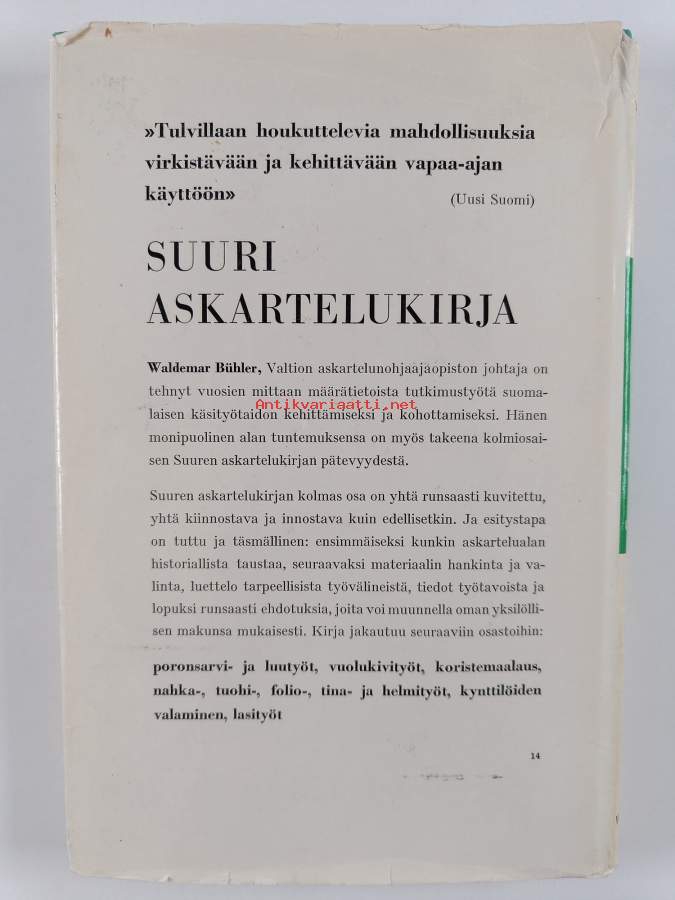 »Tulvillaan houkuttelevia mahdollisuuksia virkistävään ja kehittävään vapaa-ajan käyttöön» (Uusi Suomi)

SUURI
ASKARTELUKIRJA

Waldemar Bühler, Valtion askartelunohjaajaopiston johtaja on tehnyt vuosien mittaan määrätietoista tutkimustyötä suomalaisen käsityötaidon kehittämiseksi ja kohottamiseksi. Hänen monipuolinen alan tuntemuksensa on myös takeena kolmiosaisen Suuren askartelukirjan pätevyydestä.

Suuren askartelukirjan kolmas osa on yhtä runsaasti kuvitettu, yhtä kiinnostava ja innostava kuin edellisetkin. Ja esitystapa on tuttu ja täsmällinen: ensimmäiseksi kunkin askartelualan historiallista taustaa, seuraavaksi materiaalin hankinta ja valinta, luettelo tarpeellisista työvälineistä, tiedot työtavoista ja lopuksi runsaasti ehdotuksia, joita voi muunnella oman yksilöllisen makunsa mukaisesti. Kirja jakautuu seuraaviin osastoihin:

poronsarvi- ja luutyöt, vuolukivityöt, koristemaalaus, nahka-, tuohi-, folio-, tina- ja helmityöt, kynttilöiden valaminen, lasityöt

14

Antikvariaatti.net